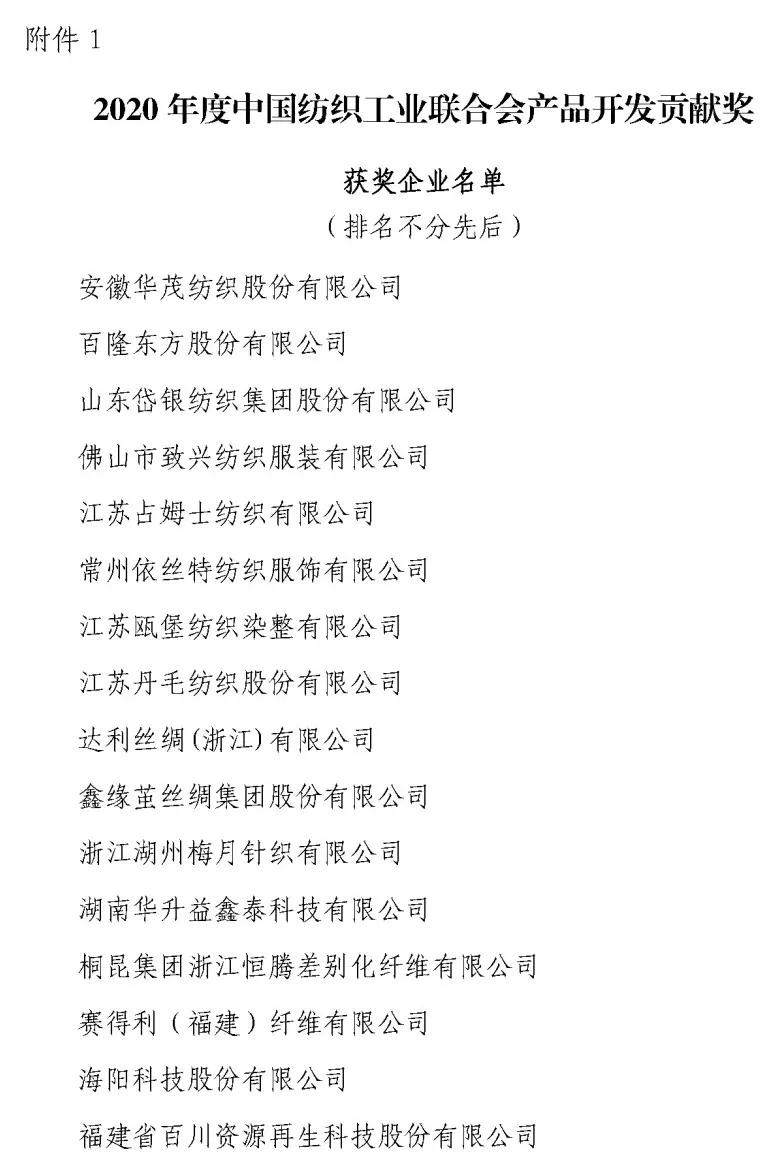 附件 1

2020 年度中国纺织工业联合会产品开发贡献奖

获奖企业名单
（排名不分先后）

安徽华茂纺织股份有限公司

百隆东方股份有限公司

山东岱银纺织集团股份有限公司

佛山市致兴纺织服装有限公司

江苏占姆士纺织有限公司

常州依丝特纺织服饰有限公司

江苏瓯堡纺织染整有限公司

江苏丹毛纺织股份有限公司

达利丝绸（浙江）有限公司

鑫缘茧丝绸集团股份有限公司

浙江湖州梅月针织有限公司

湖南华升益鑫泰科技有限公司

桐昆集团浙江恒腾差别化纤维有限公司

赛得利（福建）纤维有限公司

海阳科技股份有限公司

福建省百川资源再生科技股份有限公司